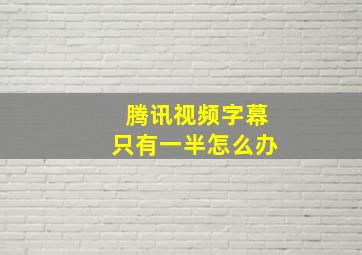 腾讯视频字幕
只有一半怎么办